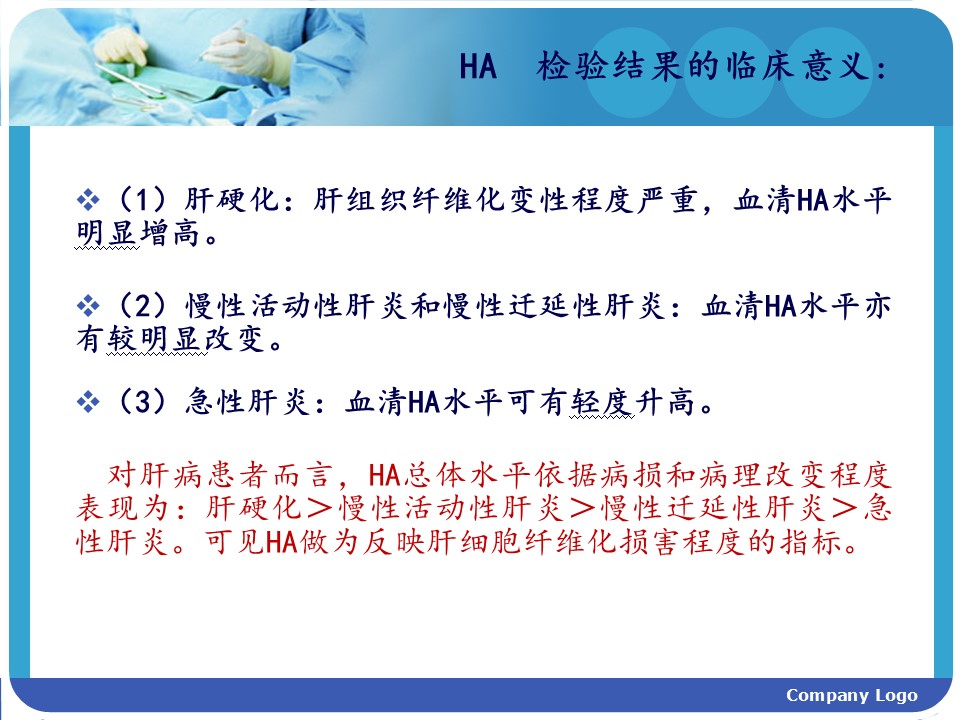 HA 检验结果的临床意义：

❖（1）肝硬化：肝组织纤维化变性程度严重，血清HA水平明显增高。

❖（2）慢性活动性肝炎和慢性迁延性肝炎：血清HA水平亦有较明显改变。

❖（3）急性肝炎：血清HA水平可有轻度升高。

对肝病患者而言，HA总体水平依据病损和病理改变程度表现为：肝硬化＞慢性活动性肝炎＞慢性迁延性肝炎＞急性肝炎。可见HA做为反映肝细胞纤维化损害程度的指标。

Company Logo